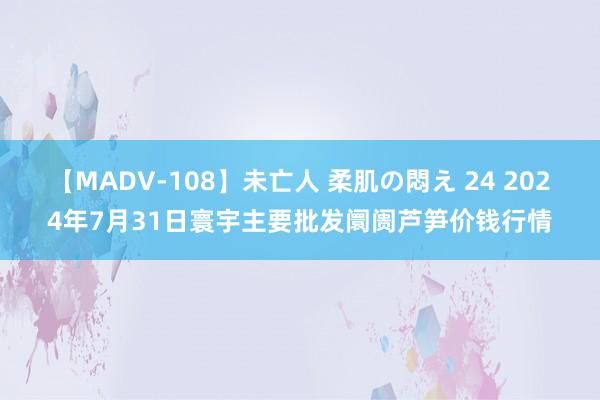 【MADV-108】未亡人 柔肌の悶え 24 2024年7月31日寰宇主要批发阛阓芦笋价钱行情